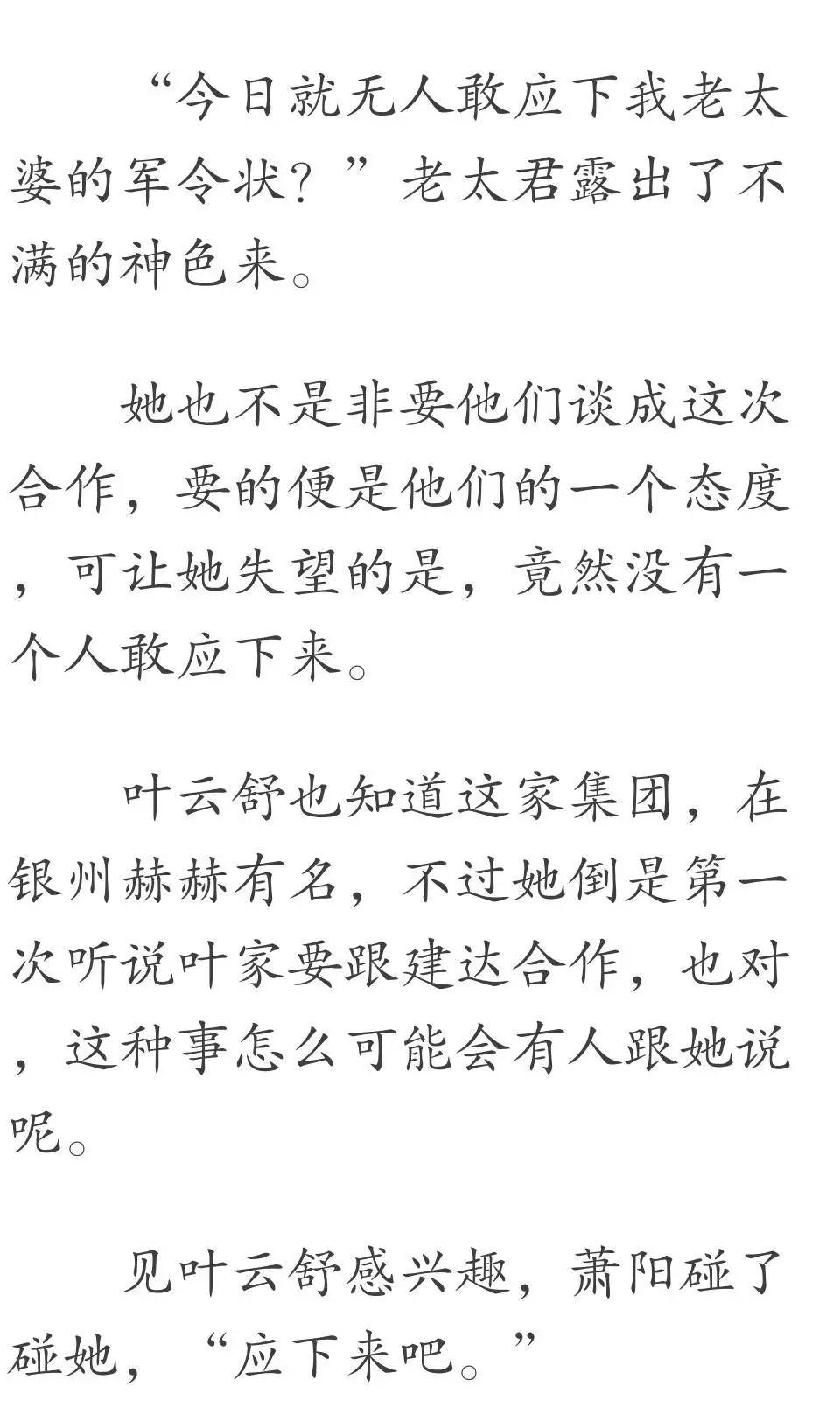 “今日就无人敢应下我老太婆的军令状？”老太君露出了不满的神色来。

她也不是非要他们谈成这次合作，要的便是他们的一个态度，可让她失望的是，竟然没有一个人敢应下来。

叶云舒也知道这家集团，在银州赫赫有名，不过她倒是第一次听说叶家要跟建达合作，也对，这种事怎么可能会有人跟她说呢。

见叶云舒感兴趣，萧阳碰了碰她，“应下来吧。”